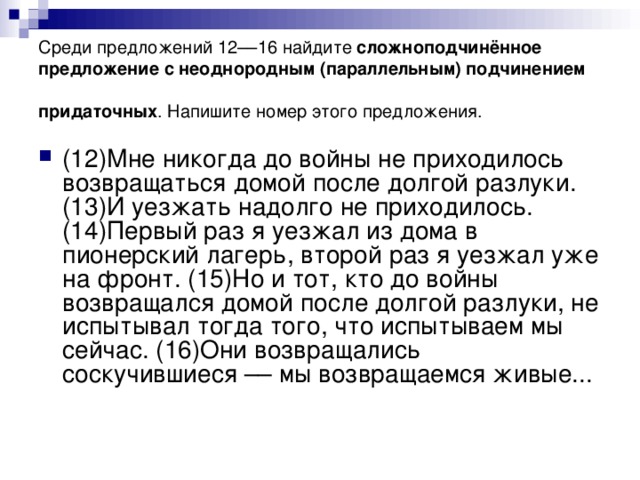 Среди предложений 12—16 найдите сложноподчинённое предложение с неоднородным (параллельным) подчинением

придаточных. Напишите номер этого предложения.

(12)Мне никогда до войны не приходилось возвращаться домой после долгой разлуки. (13)И уезжать надолго не приходилось. (14)Первый раз я уезжал из дома в пионерский лагерь, второй раз я уезжал уже на фронт. (15)Но и тот, кто до войны возвращался домой после долгой разлуки, не испытывал тогда того, что испытываем мы сейчас. (16)Они возвращались соскучившиеся — мы возвращаемся живые...